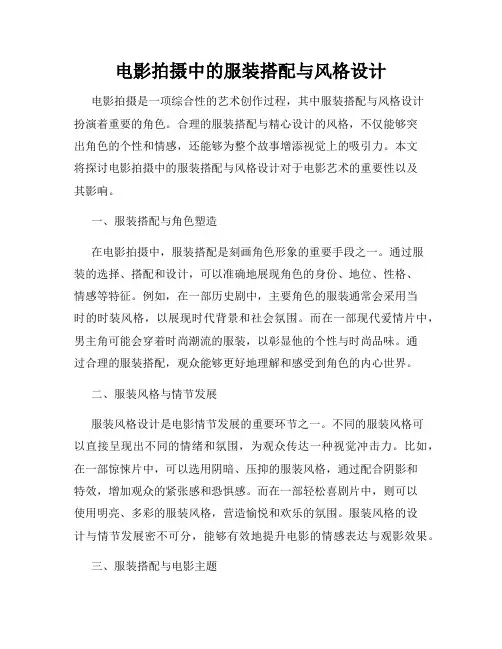 电影拍摄中的服装搭配与风格设计

电影拍摄是一项综合性的艺术创作过程，其中服装搭配与风格设计扮演着重要的角色。合理的服装搭配与精心设计的风格，不仅能够突出角色的个性和情感，还能够为整个故事增添视觉上的吸引力。本文将探讨电影拍摄中的服装搭配与风格设计对于电影艺术的重要性以及其影响。

一、服装搭配与角色塑造

在电影拍摄中，服装搭配是刻画角色形象的重要手段之一。通过服装的选择、搭配和设计，可以准确地展现角色的身份、地位、性格、情感等特征。例如，在一部历史剧中，主要角色的服装通常会采用当时的时装风格，以展现时代背景和社会氛围。而在一部现代爱情片中，男主角可能会穿着时尚潮流的服装，以彰显他的个性与时尚品味。通过合理的服装搭配，观众能够更好地理解和感受到角色的内心世界。

二、服装风格与情节发展

服装风格设计是电影情节发展的重要环节之一。不同的服装风格可以直接呈现出不同的情绪和氛围，为观众传达一种视觉冲击力。比如，在一部惊悚片中，可以选用阴暗、压抑的服装风格，通过配合阴影和特效，增加观众的紧张感和恐惧感。而在一部轻松喜剧片中，则可以使用明亮、多彩的服装风格，营造愉悦和欢乐的氛围。服装风格的设计与情节发展密不可分，能够有效地提升电影的情感表达与观影效果。

三、服装搭配与电影主题